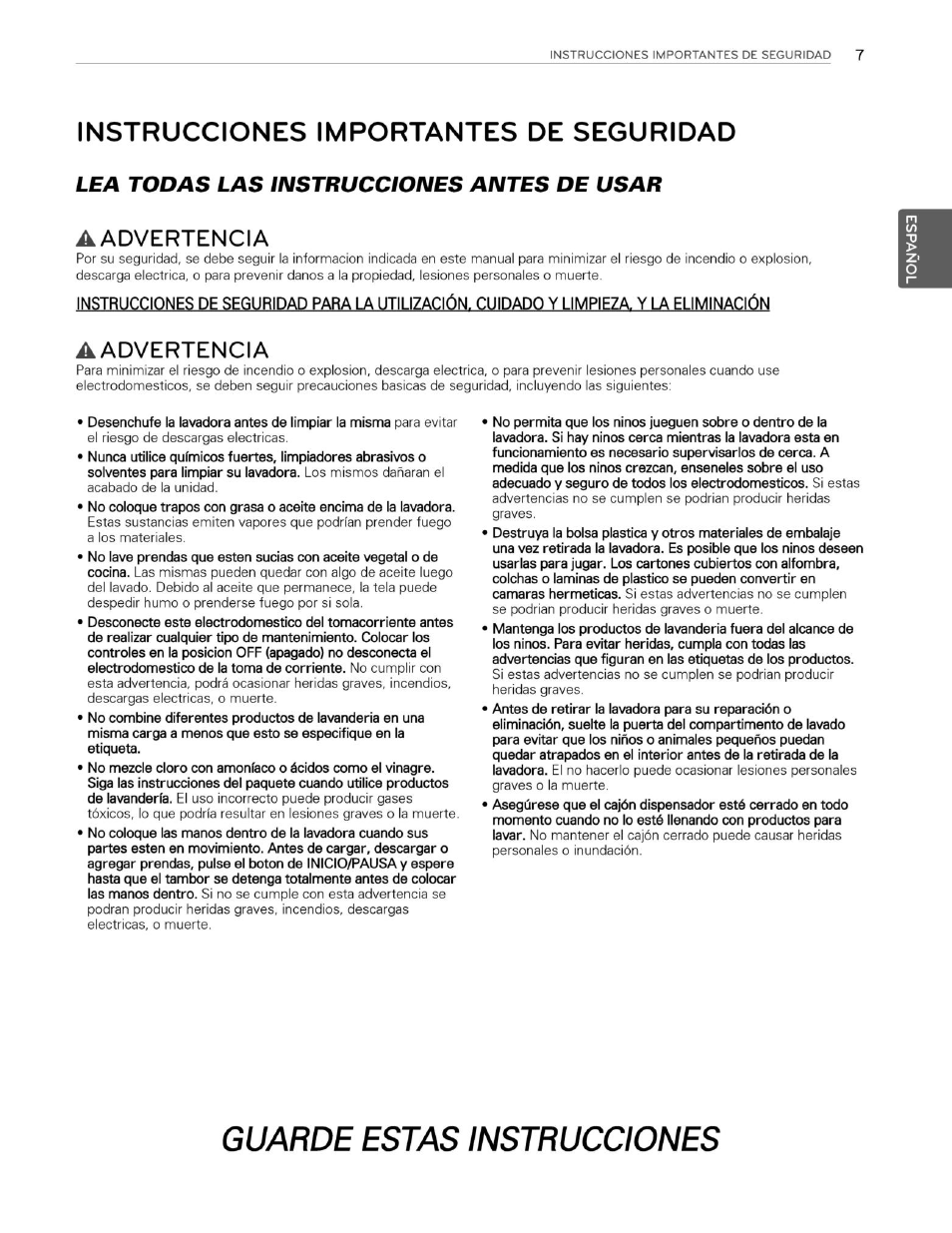 INSTRUCCIONES IMPORTANTES DE SEGURIDAD 7

ESPAÑOL

INSTRUCCIONES IMPORTANTES DE SEGURIDAD

LEA TODAS LAS INSTRUCCIONES ANTES DE USAR

ADVERTENCIA
Por su seguridad, se debe seguir la informacion indicada en este manual para minimizar el riesgo de incendio o explosion, descarga electrica, o para prevenir danos a la propiedad, lesiones personales o muerte.

INSTRUCCIONES DE SEGURIDAD PARA LA UTILIZACIÓN, CUIDADO Y LIMPIEZA, Y LA ELIMINACIÓN

ADVERTENCIA
Para minimizar el riesgo de incendio o explosion, descarga electrica, o para prevenir lesiones personales cuando use electrodomesticos, se deben seguir precauciones basicas de seguridad, incluyendo las siguientes:

• Desenchufe la lavadora antes de limpiar la misma para evitar el riesgo de descargas electricas.
• Nunca utilice químicos fuertes, limpiadores abrasivos o solventes para limpiar su lavadora. Los mismos dañaran el acabado de la unidad.
• No coloque trapos con grasa o aceite encima de la lavadora. Estas sustancias emiten vapores que podrían prender fuego a los materiales.
• No lave prendas que esten sucias con aceite vegetal o de cocina. Las mismas pueden quedar con algo de aceite luego del lavado. Debido al aceite que permanece, la tela puede despedir humo o prenderse fuego por si sola.
• Desconecte este electrodomestico del tomacorriente antes de realizar cualquier tipo de mantenimiento. Colocar los controles en la posicion OFF (apagado) no desconecta el electrodomestico de la toma de corriente. No cumplir con esta advertencia, podrá ocasionar heridas graves, incendios, descargas electricas, o muerte.
• No combine diferentes productos de lavanderia en una misma carga a menos que esto se especifique en la etiqueta.
• No mezcle cloro con amoníaco o ácidos como el vinagre. Siga las instrucciones del paquete cuando utilice productos de lavandería. El uso incorrecto puede producir gases tóxicos, lo que podría resultar en lesiones graves o la muerte.
• No coloque las manos dentro de la lavadora cuando sus partes esten en movimiento. Antes de cargar, descargar o agregar prendas, pulse el boton de INICIO/PAUSA y espere hasta que el tambor se detenga totalmente antes de colocar las manos dentro. Si no se cumple con esta advertencia se podran producir heridas graves, incendios, descargas electricas, o muerte.
• No permita que los ninos jueguen sobre o dentro de la lavadora. Si hay ninos cerca mientras la lavadora esta en funcionamiento es necesario supervisarlos de cerca. A medida que los ninos crezcan, enseneles sobre el uso adecuado y seguro de todos los electrodomesticos. Si estas advertencias no se cumplen se podrian producir heridas graves.
• Destruya la bolsa plastica y otros materiales de embalaje una vez retirada la lavadora. Es posible que los ninos deseen usarlas para jugar. Los cartones cubiertos con alfombra, colchas o laminas de plastico se pueden convertir en camaras hermeticas. Si estas advertencias no se cumplen se podrian producir heridas graves o muerte.
• Mantenga los productos de lavanderia fuera del alcance de los ninos. Para evitar heridas, cumpla con todas las advertencias que figuran en las etiquetas de los productos. Si estas advertencias no se cumplen se podrian producir heridas graves.
• Antes de retirar la lavadora para su reparación o eliminación, suelte la puerta del compartimento de lavado para evitar que los niños o animales pequeños puedan quedar atrapados en el interior antes de la retirada de la lavadora. El no hacerlo puede ocasionar lesiones personales graves o la muerte.
• Asegúrese que el cajón dispensador esté cerrado en todo momento cuando no lo esté llenando con productos para lavar. No mantener el cajón cerrado puede causar heridas personales o inundación.

GUARDE ESTAS INSTRUCCIONES